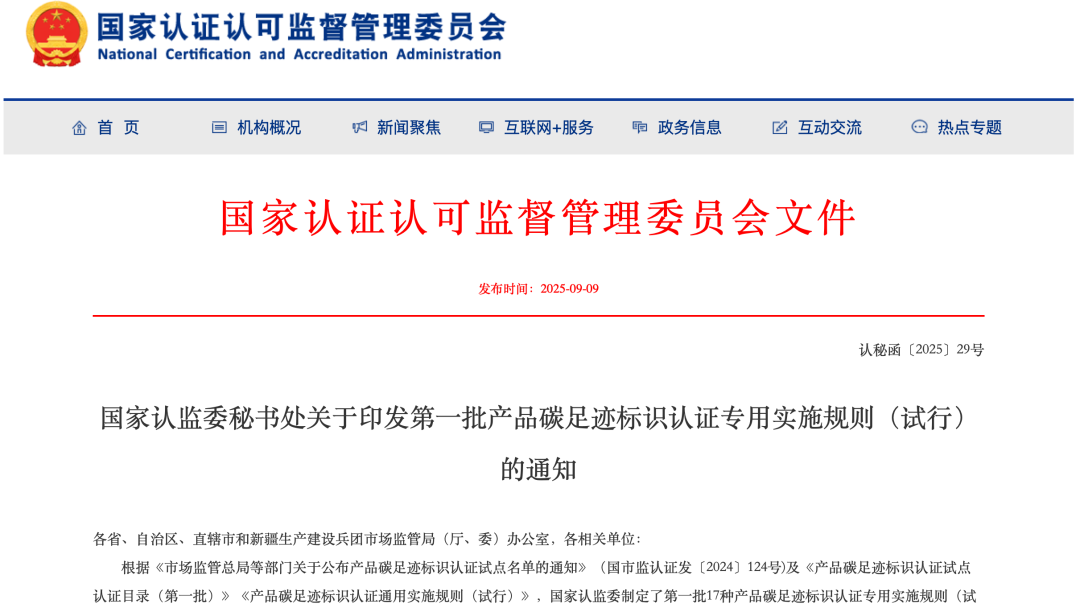 国家认证认可监督管理委员会
National Certification and Accreditation Administration

首 页　机构概况　新闻聚焦　互联网+服务　政务信息　互动交流　热点专题

国家认证认可监督管理委员会文件

发布时间：2025-09-09

认秘函〔2025〕29号

国家认监委秘书处关于印发第一批产品碳足迹标识认证专用实施规则（试行）的通知

各省、自治区、直辖市和新疆生产建设兵团市场监管局（厅、委）办公室，各相关单位：

根据《市场监管总局等部门关于公布产品碳足迹标识认证试点名单的通知》（国市监认证发〔2024〕124号)及《产品碳足迹标识认证试点认证目录（第一批）》《产品碳足迹标识认证通用实施规则（试行）》，国家认监委制定了第一批17种产品碳足迹标识认证专用实施规则（试